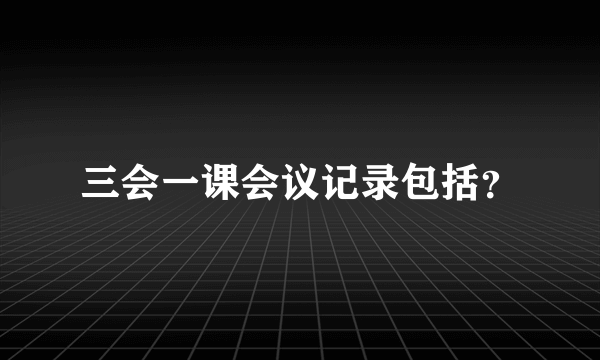 三会一课会议记录包括?